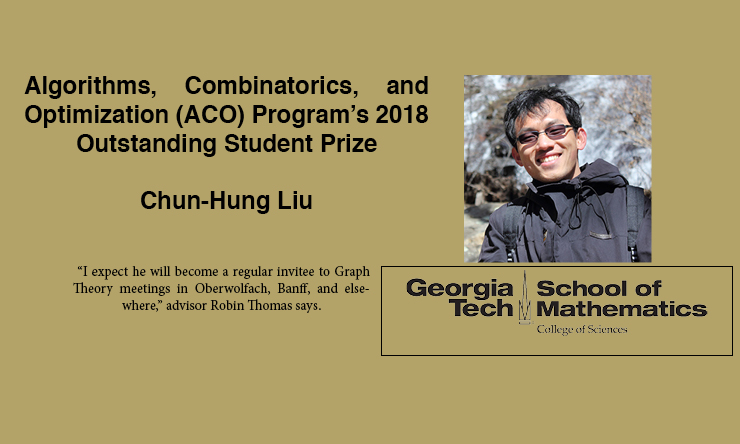 Algorithms, Combinatorics, and Optimization (ACO) Program's 2018 Outstanding Student Prize

Chun-Hung Liu

"I expect he will become a regular invitee to Graph Theory meetings in Oberwolfach, Banff, and elsewhere," advisor Robin Thomas says.

Georgia Tech School of Mathematics
College of Sciences